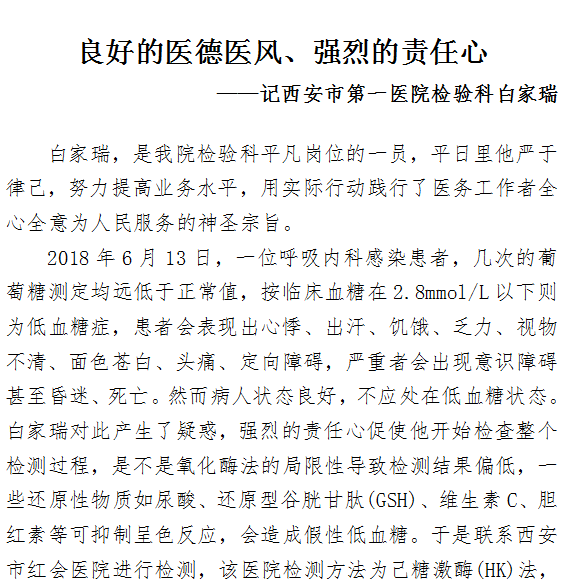 良好的医德医风、强烈的责任心

——记西安市第一医院检验科白家瑞

白家瑞，是我院检验科平凡岗位的一员，平日里他严于律己，努力提高业务水平，用实际行动践行了医务工作者全心全意为人民服务的神圣宗旨。

2018 年 6 月 13 日，一位呼吸内科感染患者，几次的葡萄糖测定均远低于正常值，按临床血糖在 2.8mmol/L 以下则为低血糖症，患者会表现出心悸、出汗、饥饿、乏力、视物不清、面色苍白、头痛、定向障碍，严重者会出现意识障碍甚至昏迷、死亡。然而病人状态良好，不应处在低血糖状态。白家瑞对此产生了疑惑，强烈的责任心促使他开始检查整个检测过程，是不是氧化酶法的局限性导致检测结果偏低，一些还原性物质如尿酸、还原型谷胱甘肽(GSH)、维生素 C、胆红素等可抑制呈色反应，会造成假性低血糖。于是联系西安市红会医院进行检测，该医院检测方法为己糖激酶(HK)法，